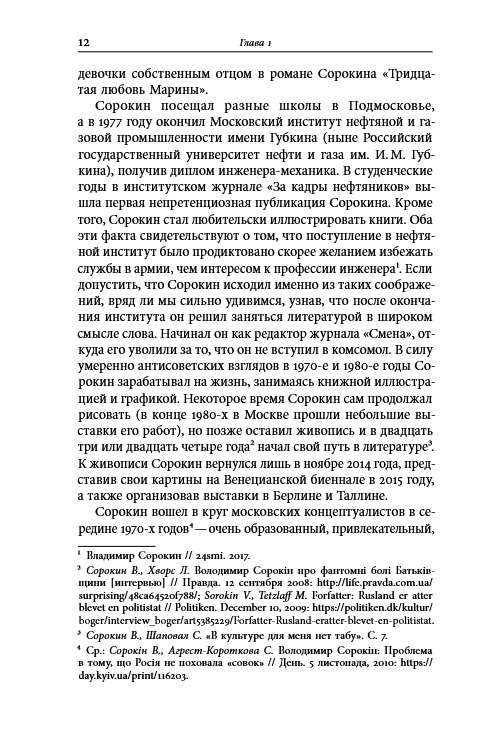 12 Глава 1

девочки собственным отцом в романе Сорокина «Тридцатая любовь Марины».

Сорокин посещал разные школы в Подмосковье, а в 1977 году окончил Московский институт нефтяной и газовой промышленности имени Губкина (ныне Российский государственный университет нефти и газа им. И. М. Губкина), получив диплом инженера-механика. В студенческие годы в институтском журнале «За кадры нефтяников» вышла первая непретенциозная публикация Сорокина. Кроме того, Сорокин стал любительски иллюстрировать книги. Оба эти факта свидетельствуют о том, что поступление в нефтяной институт было продиктовано скорее желанием избежать службы в армии, чем интересом к профессии инженера$^1$. Если допустить, что Сорокин исходил именно из таких соображений, вряд ли мы сильно удивимся, узнав, что после окончания института он решил заняться литературой в широком смысле слова. Начинал он как редактор журнала «Смена», откуда его уволили за то, что он не вступил в комсомол. В силу умеренно антисоветских взглядов в 1970-е и 1980-е годы Сорокин зарабатывал на жизнь, занимаясь книжной иллюстрацией и графикой. Некоторое время Сорокин сам продолжал рисовать (в конце 1980-х в Москве прошли небольшие выставки его работ), но позже оставил живопись и в двадцать три или двадцать четыре года$^2$ начал свой путь в литературе$^3$. К живописи Сорокин вернулся лишь в ноябре 2014 года, представив свои картины на Венецианской биеннале в 2015 году, а также организовав выставки в Берлине и Таллине.

Сорокин вошел в круг московских концептуалистов в середине 1970-х годов$^4$ — очень образованный, привлекательный,

$^1$ Владимир Сорокин // 24smi. 2017.
$^2$ Сорокин В., Хворс Л. Володимир Сорокін про фантомні болі Батьківщини [интервью] // Правда. 12 сентября 2008: http://life.pravda.com.ua/surprising/48ca64520f788/; Sorokin V., Tetzlaff M. Forfatter: Rusland er atter blevet en politistat // Politiken. December 10, 2009: https://politiken.dk/kultur/boger/interview_boger/art5385229/Forfatter-Rusland-eratter-blevet-en-politistat.
$^3$ Сорокин В., Шаповал С. «В культуре для меня нет табу». С. 7.
$^4$ Ср.: Сорокін В., Агрест-Короткова С. Володимир Сорокін: Проблема в тому, що Росія не поховала «совок» // День. 5 листопада, 2010: https://day.kyiv.ua/print/116203.